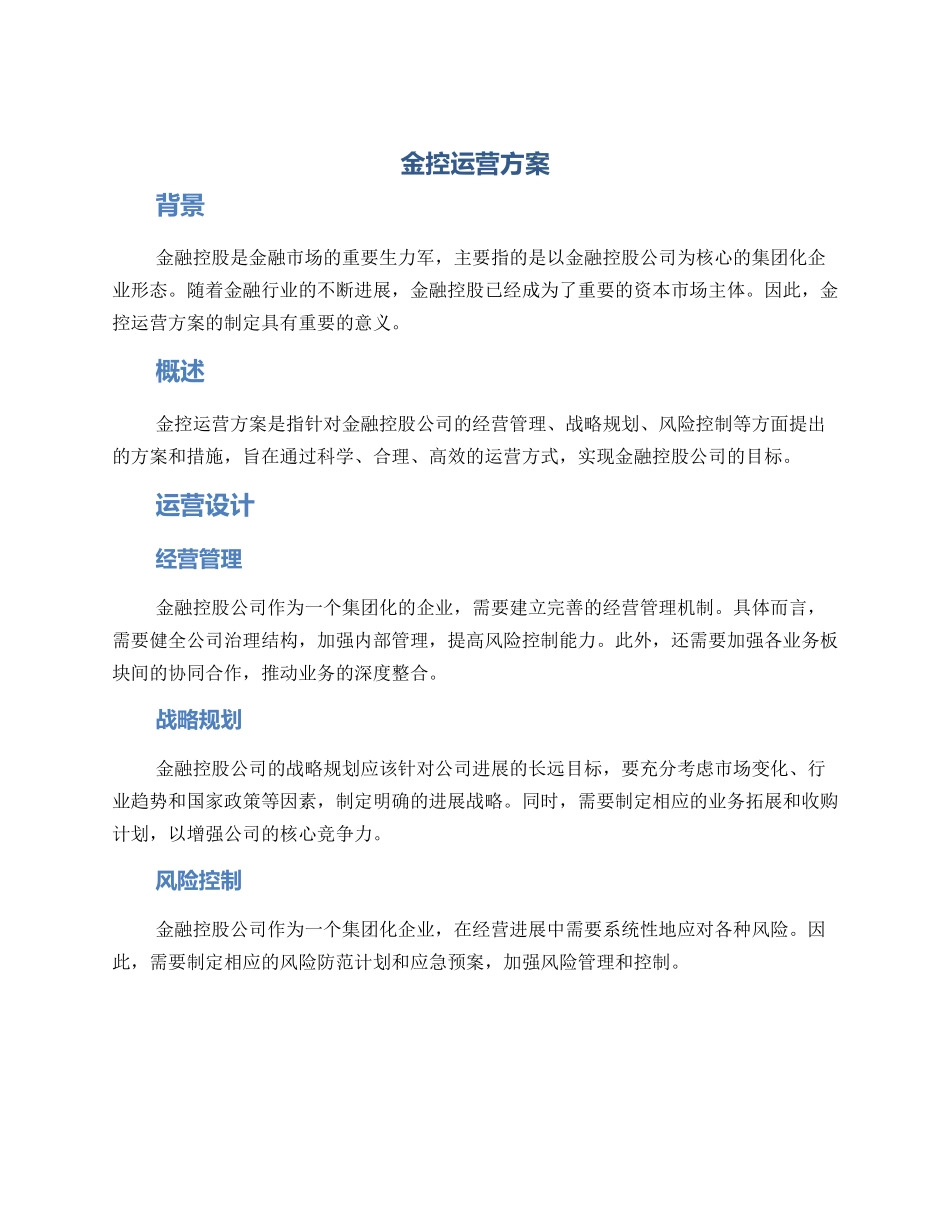 金控运营方案

背景

金融控股是金融市场的重要生力军，主要指的是以金融控股公司为核心的集团化企业形态。随着金融行业的不断进展，金融控股已经成为了重要的资本市场主体。因此，金控运营方案的制定具有重要的意义。

概述

金控运营方案是指针对金融控股公司的经营管理、战略规划、风险控制等方面提出的方案和措施，旨在通过科学、合理、高效的运营方式，实现金融控股公司的目标。

运营设计

经营管理

金融控股公司作为一个集团化的企业，需要建立完善的经营管理机制。具体而言，需要健全公司治理结构，加强内部管理，提高风险控制能力。此外，还需要加强各业务板块间的协同合作，推动业务的深度整合。

战略规划

金融控股公司的战略规划应该针对公司进展的长远目标，要充分考虑市场变化、行业趋势和国家政策等因素，制定明确的进展战略。同时，需要制定相应的业务拓展和收购计划，以增强公司的核心竞争力。

风险控制

金融控股公司作为一个集团化企业，在经营进展中需要系统性地应对各种风险。因此，需要制定相应的风险防范计划和应急预案，加强风险管理和控制。